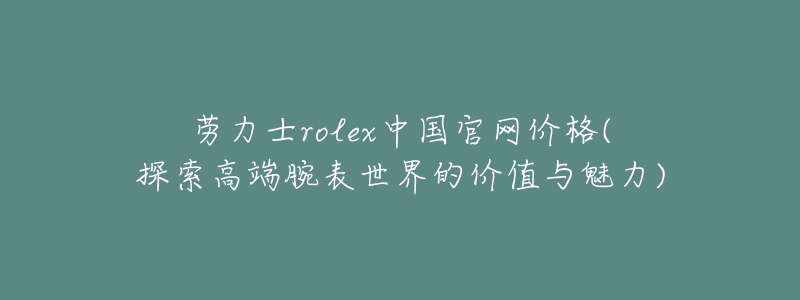 劳力士rolex中国官网价格(探索高端腕表世界的价值与魅力)